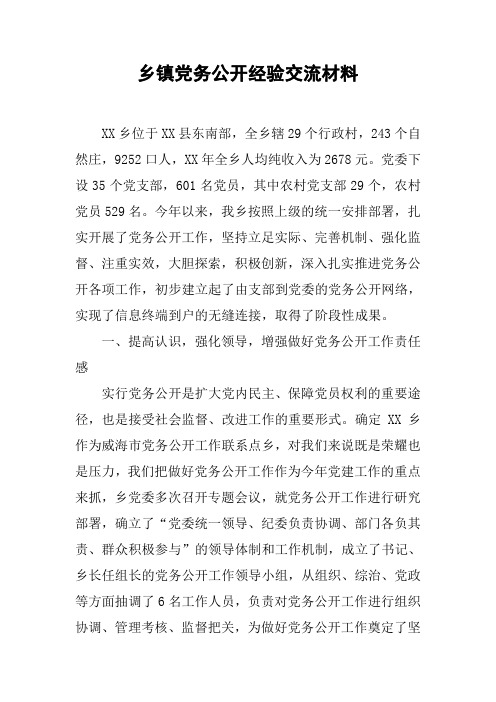 乡镇党务公开经验交流材料

XX 乡位于 XX 县东南部，全乡辖 29 个行政村，243 个自然庄，9252 口人，XX 年全乡人均纯收入为 2678 元。党委下设 35 个党支部，601 名党员，其中农村党支部 29 个，农村党员 529 名。今年以来，我乡按照上级的统一安排部署，扎实开展了党务公开工作，坚持立足实际、完善机制、强化监督、注重实效，大胆探索，积极创新，深入扎实推进党务公开各项工作，初步建立起了由支部到党委的党务公开网络，实现了信息终端到户的无缝连接，取得了阶段性成果。

一、提高认识，强化领导，增强做好党务公开工作责任感

实行党务公开是扩大党内民主、保障党员权利的重要途径，也是接受社会监督、改进工作的重要形式。确定 XX 乡作为威海市党务公开工作联系点乡，对我们来说既是荣耀也是压力，我们把做好党务公开工作作为今年党建工作的重点来抓，乡党委多次召开专题会议，就党务公开工作进行研究部署，确立了“党委统一领导、纪委负责协调、部门各负其责、群众积极参与”的领导体制和工作机制，成立了书记、乡长任组长的党务公开工作领导小组，从组织、综治、党政等方面抽调了 6 名工作人员，负责对党务公开工作进行组织协调、管理考核、监督把关，为做好党务公开工作奠定了坚